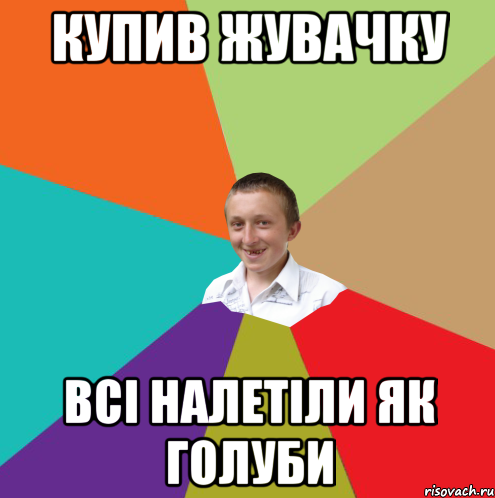 КУПИВ ЖУВАЧКУ

ВСІ НАЛЕТІЛИ ЯК ГОЛУБИ

risovach.ru